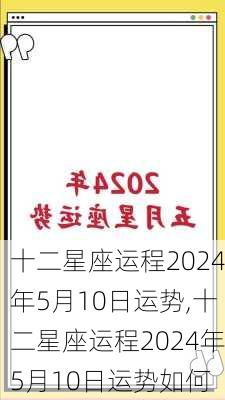 2024年
五月星座运势

十二星座运程2024年5月10日运势,十二星座运程2024年5月10日运势如何